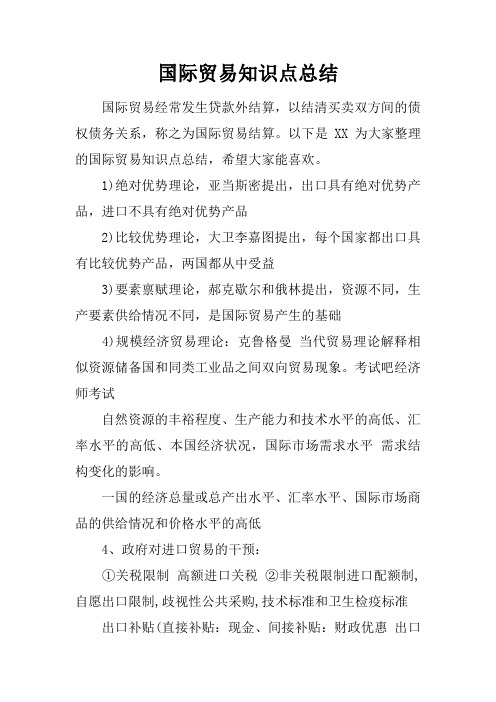 国际贸易知识点总结

国际贸易经常发生贷款外结算，以结清买卖双方间的债权债务关系，称之为国际贸易结算。以下是 XX 为大家整理的国际贸易知识点总结，希望大家能喜欢。

1)绝对优势理论，亚当斯密提出，出口具有绝对优势产品，进口不具有绝对优势产品

2)比较优势理论，大卫李嘉图提出，每个国家都出口具有比较优势产品，两国都从中受益

3)要素禀赋理论，郝克歇尔和俄林提出，资源不同，生产要素供给情况不同，是国际贸易产生的基础

4)规模经济贸易理论：克鲁格曼 当代贸易理论解释相似资源储备国和同类工业品之间双向贸易现象。考试吧经济师考试

自然资源的丰裕程度、生产能力和技术水平的高低、汇率水平的高低、本国经济状况，国际市场需求水平 需求结构变化的影响。

一国的经济总量或总产出水平、汇率水平、国际市场商品的供给情况和价格水平的高低

4、政府对进口贸易的干预：

①关税限制 高额进口关税 ②非关税限制进口配额制,自愿出口限制,歧视性公共采购,技术标准和卫生检疫标准

出口补贴(直接补贴：现金、间接补贴：财政优惠 出口